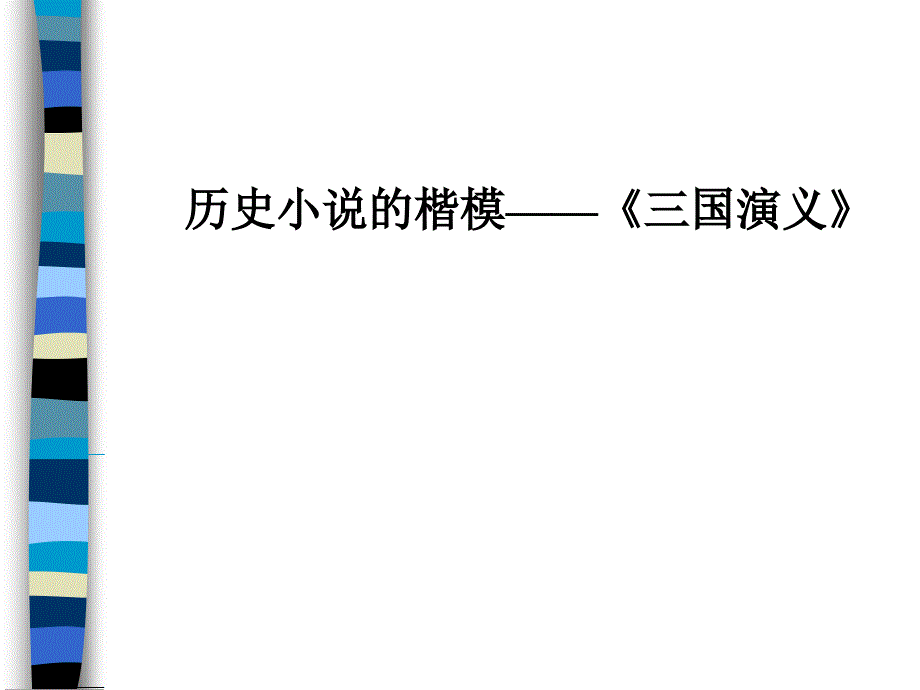 历史小说的楷模——《三国演义》